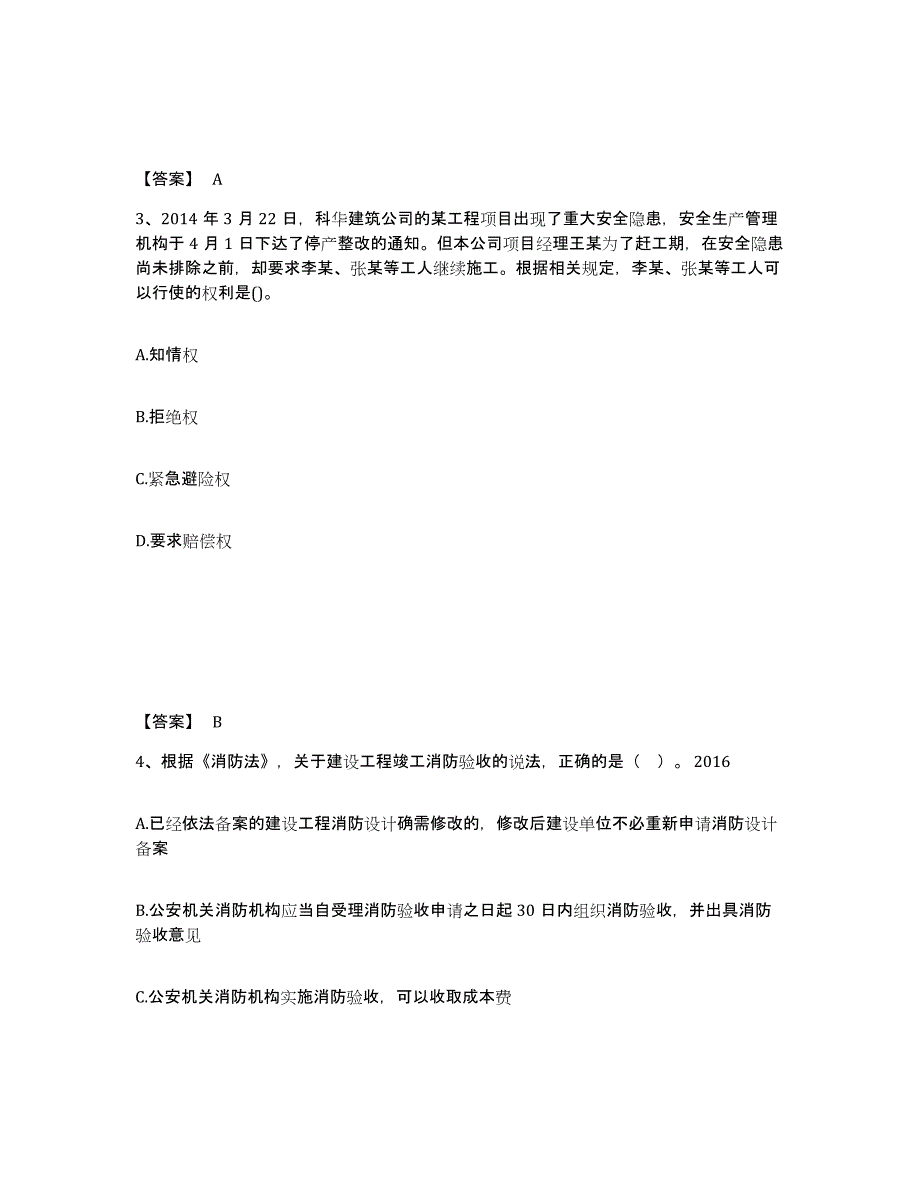 【答案】 A

3、2014 年 3 月 22 日，科华建筑公司的某工程项目出现了重大安全隐患，安全生产管理机构于 4 月 1 日下达了停产整改的通知。但本公司项目经理王某为了赶工期，在安全隐患尚未排除之前，却要求李某、张某等工人继续施工。根据相关规定，李某、张某等工人可以行使的权利是()。

A.知情权

B.拒绝权

C.紧急避险权

D.要求赔偿权

【答案】 B

4、根据《消防法》，关于建设工程竣工消防验收的说法，正确的是（ ）。2016

A.已经依法备案的建设工程消防设计确需修改的，修改后建设单位不必重新申请消防设计备案

B.公安机关消防机构应当自受理消防验收申请之日起 30 日内组织消防验收，并出具消防验收意见

C.公安机关消防机构实施消防验收，可以收取成本费